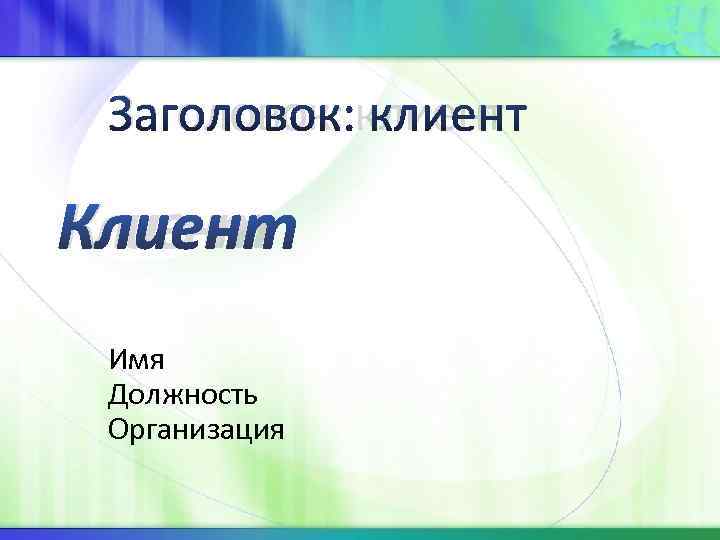 Заголовок: клиент

Клиент

Имя
Должность
Организация